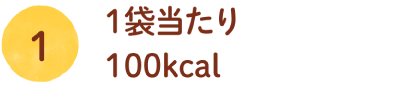 1

1袋当たり
100kcal